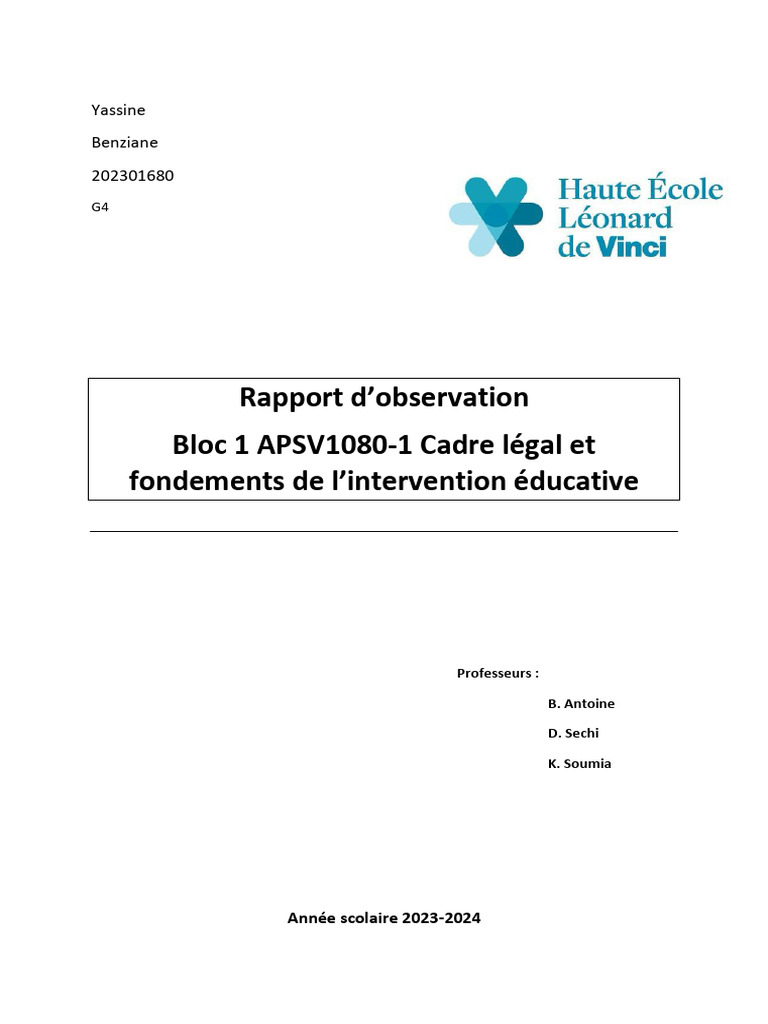 Yassine

Benziane

202301680

G4

Haute École Léonard de Vinci

Rapport d'observation

Bloc 1 APSV1080-1 Cadre légal et fondements de l'intervention éducative

Professeurs :

B. Antoine

D. Sechi

K. Soumia

Année scolaire 2023-2024